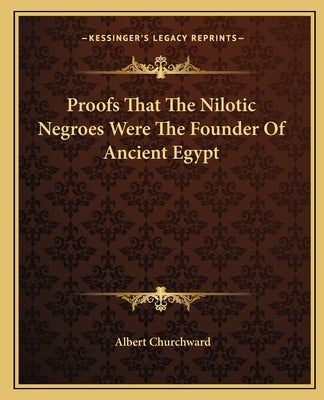 —KESSINGER'S LEGACY REPRINTS—

Proofs That The Nilotic Negroes Were The Founder Of Ancient Egypt

Albert Churchward